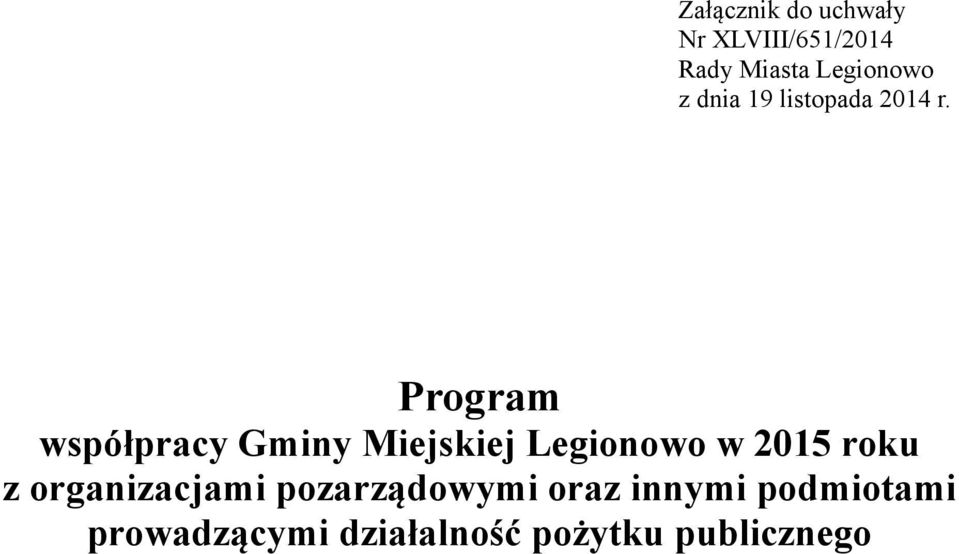 Załącznik do uchwały
Nr XLVIII/651/2014
Rady Miasta Legionowo
z dnia 19 listopada 2014 r.

Program
współpracy Gminy Miejskiej Legionowo w 2015 roku
z organizacjami pozarządowymi oraz innymi podmiotami
prowadzącymi działalność pożytku publicznego